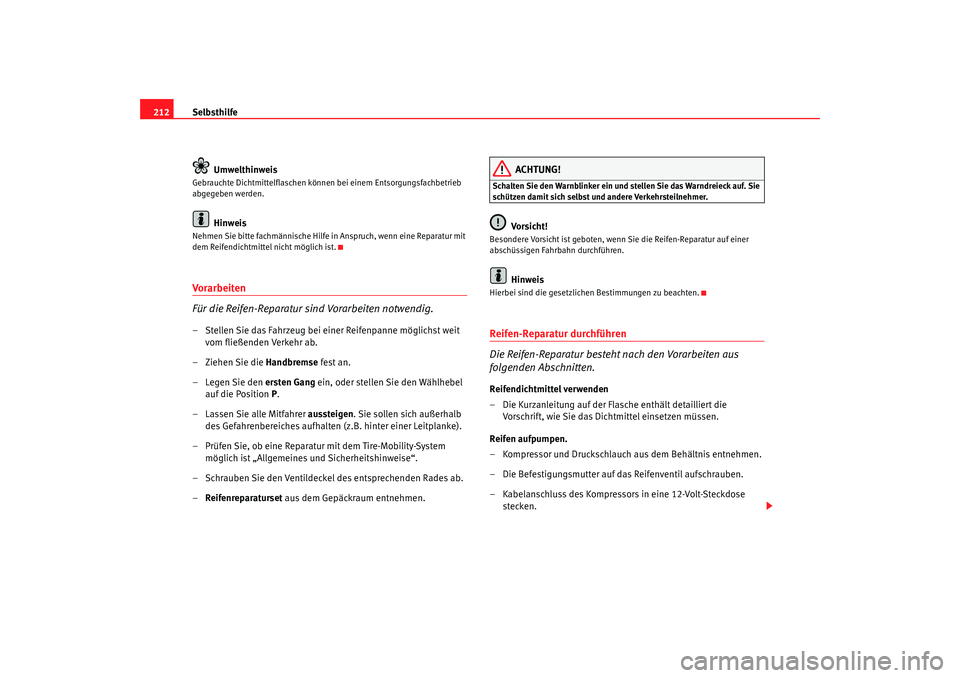 212 Selbsthilfe

Umwelthinweis
Gebrauchte Dichtmittelflaschen können bei einem Entsorgungsfachbetrieb abgegeben werden.

Hinweis
Nehmen Sie bitte fachmännische Hilfe in Anspruch, wenn eine Reparatur mit dem Reifendichtmittel nicht möglich ist.

Vorarbeiten

Für die Reifen-Reparatur sind Vorarbeiten notwendig.

– Stellen Sie das Fahrzeug bei einer Reifenpanne möglichst weit vom fließenden Verkehr ab.

– Ziehen Sie die Handbremse fest an.

– Legen Sie den ersten Gang ein, oder stellen Sie den Wählhebel auf die Position P.

– Lassen Sie alle Mitfahrer aussteigen. Sie sollen sich außerhalb des Gefahrenbereiches aufhalten (z.B. hinter einer Leitplanke).

– Prüfen Sie, ob eine Reparatur mit dem Tire-Mobility-System möglich ist „Allgemeines und Sicherheitshinweise“.

– Schrauben Sie den Ventildeckel des entsprechenden Rades ab.

– Reifenreparaturset aus dem Gepäckraum entnehmen.

ACHTUNG!
Schalten Sie den Warnblinker ein und stellen Sie das Warndreieck auf. Sie schützen damit sich selbst und andere Verkehrsteilnehmer.

Vorsicht!
Besondere Vorsicht ist geboten, wenn Sie die Reifen-Reparatur auf einer abschüssigen Fahrbahn durchführen.

Hinweis
Hierbei sind die gesetzlichen Bestimmungen zu beachten.

Reifen-Reparatur durchführen

Die Reifen-Reparatur besteht nach den Vorarbeiten aus folgenden Abschnitten.

Reifendichtmittel verwenden
– Die Kurzanleitung auf der Flasche enthält detailliert die Vorschrift, wie Sie das Dichtmittel einsetzen müssen.

Reifen aufpumpen.
– Kompressor und Druckschlauch aus dem Behältnis entnehmen.

– Die Befestigungsmutter auf das Reifenventil aufschrauben.

– Kabelanschluss des Kompressors in eine 12-Volt-Steckdose stecken.

carmanualsonline.info